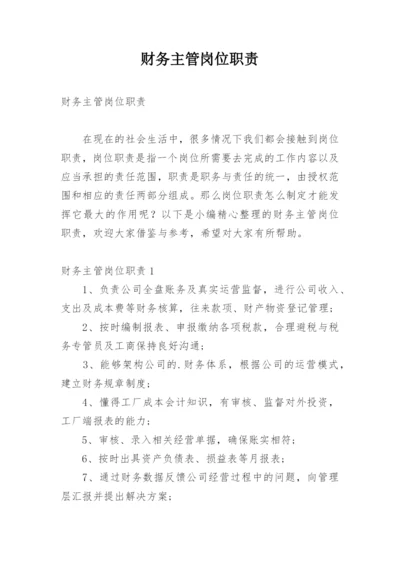 财务主管岗位职责

财务主管岗位职责

在现在的社会生活中，很多情况下我们都会接触到岗位职责，岗位职责是指一个岗位所需要去完成的工作内容以及应当承担的责任范围，职责是职务与责任的统一，由授权范围和相应的责任两部分组成。那么岗位职责怎么制定才能发挥它最大的作用呢？以下是小编精心整理的财务主管岗位职责，欢迎大家借鉴与参考，希望对大家有所帮助。

财务主管岗位职责1

1、负责公司全盘账务及真实运营监督，进行公司收入、支出及成本费等财务核算，往来款项、财产物资登记管理；

2、按时编制报表、申报缴纳各项税款，合理避税与税务专管员及工商保持良好沟通；

3、能够架构公司的.财务体系，根据公司的运营模式，建立财务规章制度；

4、懂得工厂成本会计知识，有审核、监督对外投资，工厂端报表的能力；

5、审核、录入相关经营单据，确保账实相符；

6、按时出具资产负债表、损益表等月报表；

7、通过财务数据反馈公司经营过程中的问题，向管理层汇报并提出解决方案；